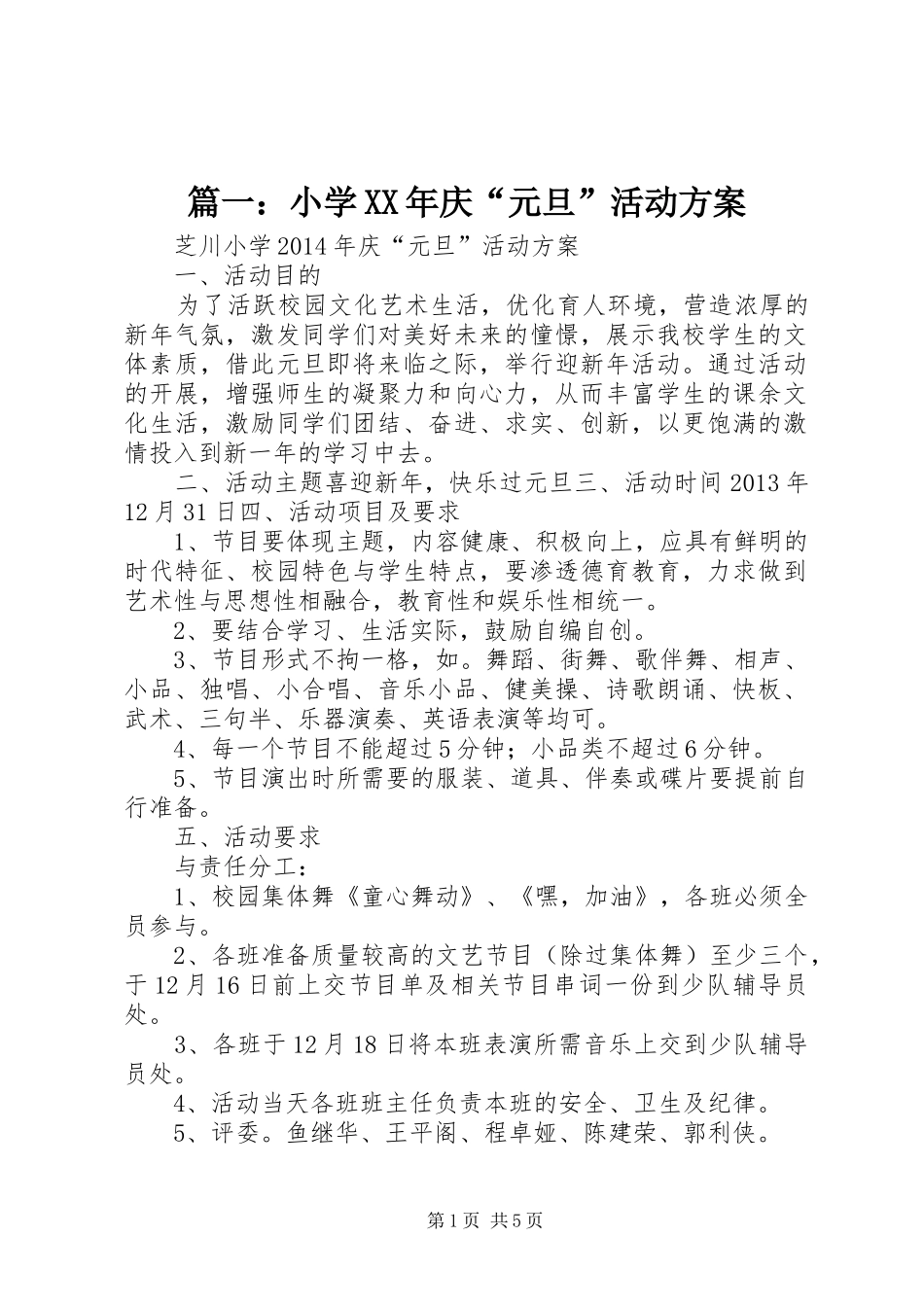 篇一：小学XX年庆“元旦”活动方案

芝川小学2014年庆“元旦”活动方案

一、活动目的

为了活跃校园文化艺术生活，优化育人环境，营造浓厚的新年气氛，激发同学们对美好未来的憧憬，展示我校学生的文体素质，借此元旦即将来临之际，举行迎新年活动。通过活动的开展，增强师生的凝聚力和向心力，从而丰富学生的课余文化生活，激励同学们团结、奋进、求实、创新，以更饱满的激情投入到新一年的学习中去。

二、活动主题喜迎新年，快乐过元旦三、活动时间2013年12月31日四、活动项目及要求

1、节目要体现主题，内容健康、积极向上，应具有鲜明的时代特征、校园特色与学生特点，要渗透德育教育，力求做到艺术性与思想性相融合，教育性和娱乐性相统一。

2、要结合学习、生活实际，鼓励自编自创。

3、节目形式不拘一格，如。舞蹈、街舞、歌伴舞、相声、小品、独唱、小合唱、音乐小品、健美操、诗歌朗诵、快板、武术、三句半、乐器演奏、英语表演等均可。

4、每一个节目不能超过5分钟；小品类不超过6分钟。

5、节目演出时所需要的服装、道具、伴奏或碟片要提前自行准备。

五、活动要求

与责任分工：

1、校园集体舞《童心舞动》、《嘿，加油》，各班必须全员参与。

2、各班准备质量较高的文艺节目（除过集体舞）至少三个，于12月16日前上交节目单及相关节目串词一份到少队辅导员处。

3、各班于12月18日将本班表演所需音乐上交到少队辅导员处。

4、活动当天各班班主任负责本班的安全、卫生及纪律。

5、评委。鱼继华、王平阁、程卓娅、陈建荣、郭利侠。

第1页 共5页